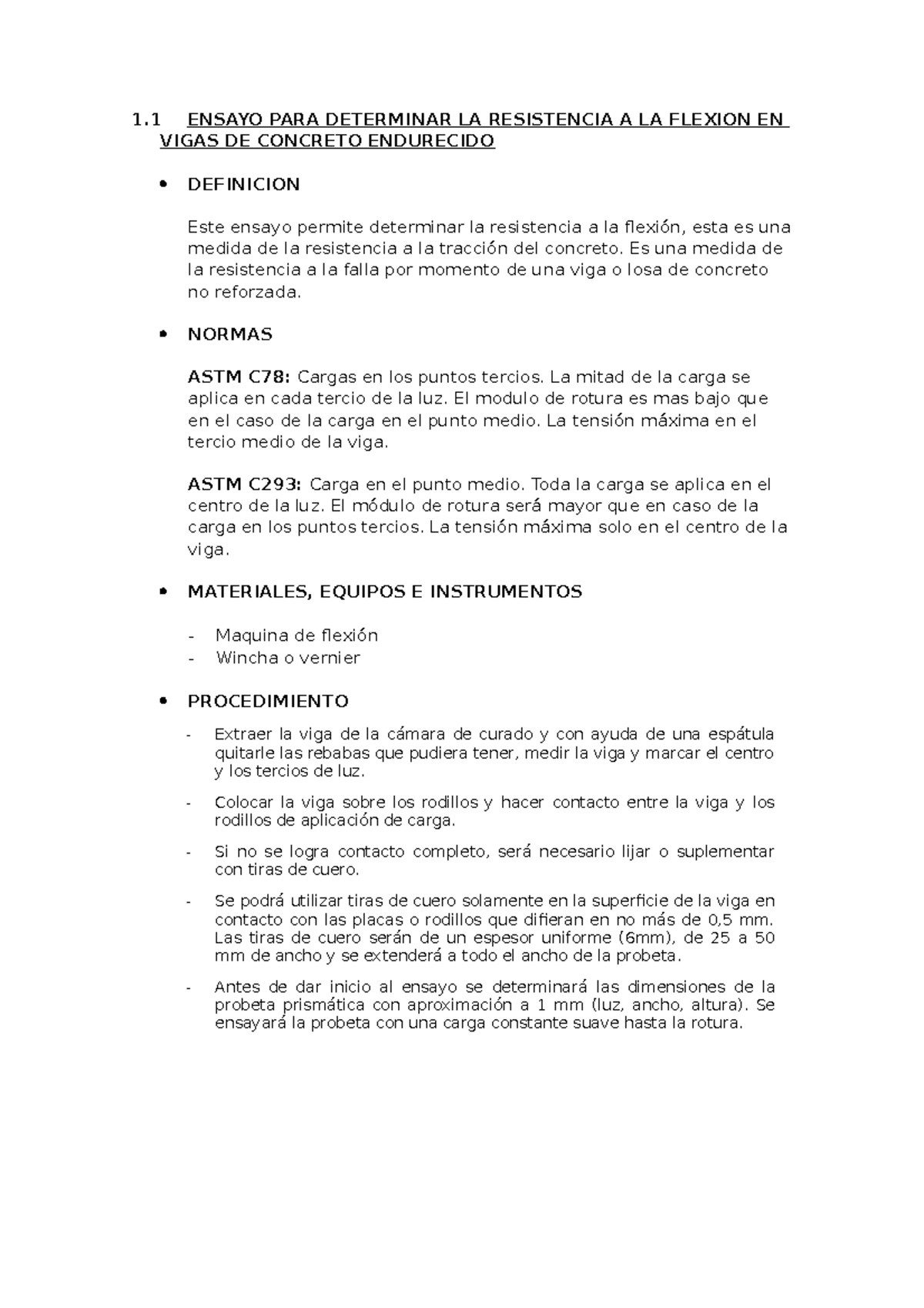 1.1 ENSAYO PARA DETERMINAR LA RESISTENCIA A LA FLEXION EN VIGAS DE CONCRETO ENDURECIDO

• DEFINICION

Este ensayo permite determinar la resistencia a la flexión, esta es una medida de la resistencia a la tracción del concreto. Es una medida de la resistencia a la falla por momento de una viga o losa de concreto no reforzada.

• NORMAS

ASTM C78: Cargas en los puntos tercios. La mitad de la carga se aplica en cada tercio de la luz. El modulo de rotura es mas bajo que en el caso de la carga en el punto medio. La tensión máxima en el tercio medio de la viga.

ASTM C293: Carga en el punto medio. Toda la carga se aplica en el centro de la luz. El módulo de rotura será mayor que en caso de la carga en los puntos tercios. La tensión máxima solo en el centro de la viga.

• MATERIALES, EQUIPOS E INSTRUMENTOS

- Maquina de flexión
- Wincha o vernier

• PROCEDIMIENTO

- Extraer la viga de la cámara de curado y con ayuda de una espátula quitarle las rebabas que pudiera tener, medir la viga y marcar el centro y los tercios de luz.

- Colocar la viga sobre los rodillos y hacer contacto entre la viga y los rodillos de aplicación de carga.

- Si no se logra contacto completo, será necesario lijar o suplementar con tiras de cuero.

- Se podrá utilizar tiras de cuero solamente en la superficie de la viga en contacto con las placas o rodillos que difieran en no más de 0,5 mm. Las tiras de cuero serán de un espesor uniforme (6mm), de 25 a 50 mm de ancho y se extenderá a todo el ancho de la probeta.

- Antes de dar inicio al ensayo se determinará las dimensiones de la probeta prismática con aproximación a 1 mm (luz, ancho, altura). Se ensayará la probeta con una carga constante suave hasta la rotura.